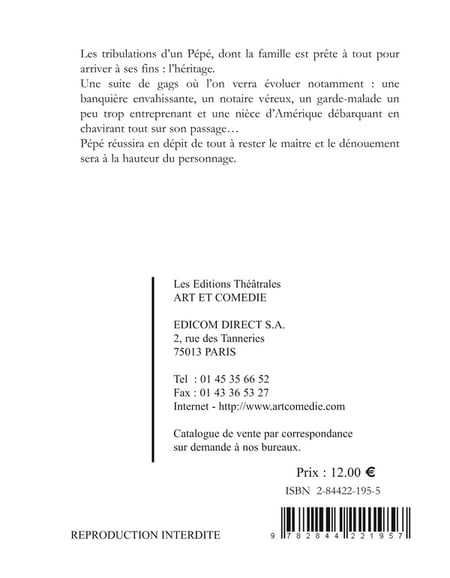 Les tribulations d'un Pépé, dont la famille est prête à tout pour arriver à ses fins : l'héritage.
Une suite de gags où l'on verra évoluer notamment : une banquière envahissante, un notaire véreux, un garde-malade un peu trop entreprenant et une nièce d'Amérique débarquant en chavirant tout sur son passage…
Pépé réussira en dépit de tout à rester le maître et le dénouement sera à la hauteur du personnage.

Les Editions Théâtrales
ART ET COMEDIE

EDICOM DIRECT S.A.
2, rue des Tanneries
75013 PARIS

Tel : 01 45 35 66 52
Fax : 01 43 36 53 27
Internet - http://www.artcomedie.com

Catalogue de vente par correspondance sur demande à nos bureaux.

Prix : 12.00 €

ISBN 2-84422-195-5

REPRODUCTION INTERDITE

9 782844 221957